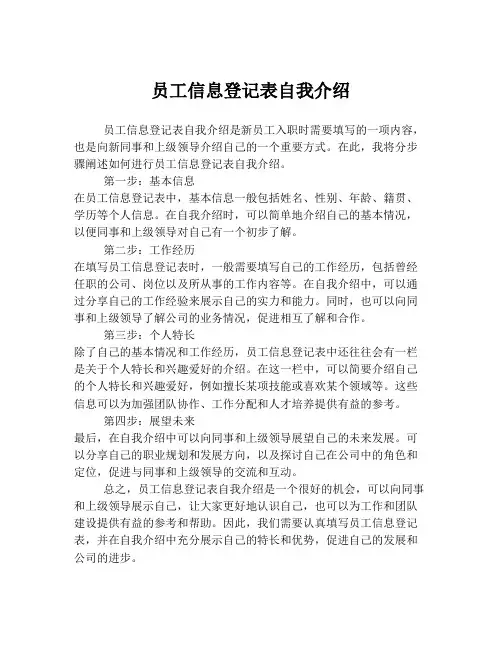 员工信息登记表自我介绍

员工信息登记表自我介绍是新员工入职时需要填写的一项内容，也是向新同事和上级领导介绍自己的一个重要方式。在此，我将分步骤阐述如何进行员工信息登记表自我介绍。

第一步：基本信息
在员工信息登记表中，基本信息一般包括姓名、性别、年龄、籍贯、学历等个人信息。在自我介绍时，可以简单地介绍自己的基本情况，以便同事和上级领导对自己有一个初步了解。

第二步：工作经历
在填写员工信息登记表时，一般需要填写自己的工作经历，包括曾经任职的公司、岗位以及所从事的工作内容等。在自我介绍中，可以通过分享自己的工作经验来展示自己的实力和能力。同时，也可以向同事和上级领导了解公司的业务情况，促进相互了解和合作。

第三步：个人特长
除了自己的基本情况和工作经历，员工信息登记表中还往往会有一栏是关于个人特长和兴趣爱好的介绍。在这一栏中，可以简要介绍自己的个人特长和兴趣爱好，例如擅长某项技能或喜欢某个领域等。这些信息可以为加强团队协作、工作分配和人才培养提供有益的参考。

第四步：展望未来
最后，在自我介绍中可以向同事和上级领导展望自己的未来发展。可以分享自己的职业规划和发展方向，以及探讨自己在公司中的角色和定位，促进与同事和上级领导的交流和互动。

总之，员工信息登记表自我介绍是一个很好的机会，可以向同事和上级领导展示自己，让大家更好地认识自己，也可以为工作和团队建设提供有益的参考和帮助。因此，我们需要认真填写员工信息登记表，并在自我介绍中充分展示自己的特长和优势，促进自己的发展和公司的进步。